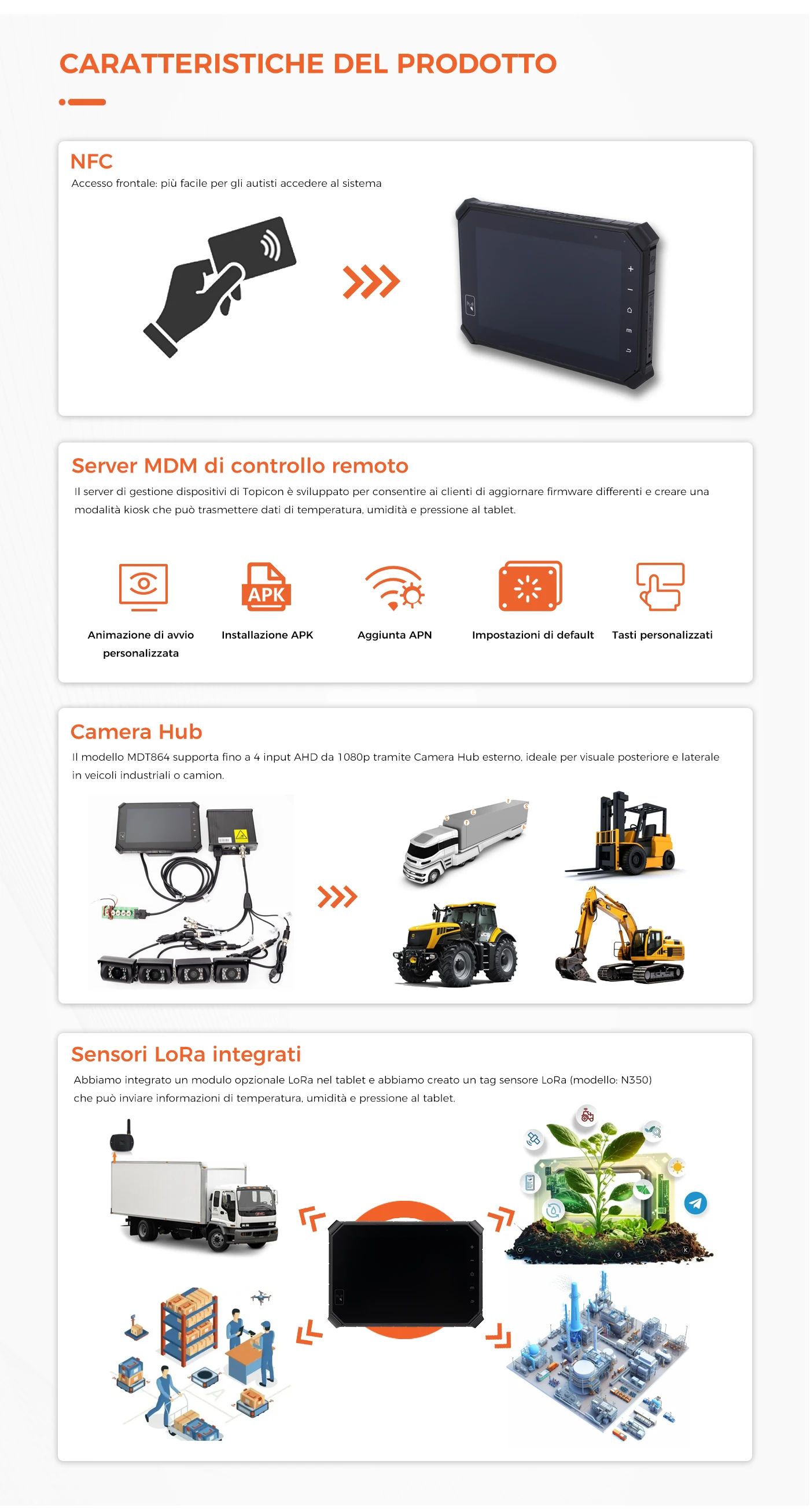 CARATTERISTICHE DEL PRODOTTO

NFC
Accesso frontale: più facile per gli autisti accedere al sistema

Server MDM di controllo remoto
Il server di gestione dispositivi di Topicon è sviluppato per consentire ai clienti di aggiornare firmware differenti e creare una modalità kiosk che può trasmettere dati di temperatura, umidità e pressione al tablet.

APK

Animazione di avvio personalizzata

Installazione APK

Aggiunta APN

Impostazioni di default

Tasti personalizzati

Camera Hub
Il modello MDT864 supporta fino a 4 input AHD da 1080p tramite Camera Hub esterno, ideale per visuale posteriore e laterale in veicoli industriali o camion.

Sensori LoRa integrati
Abbiamo integrato un modulo opzionale LoRa nel tablet e abbiamo creato un tag sensore LoRa (modello: N350) che può inviare informazioni di temperatura, umidità e pressione al tablet.